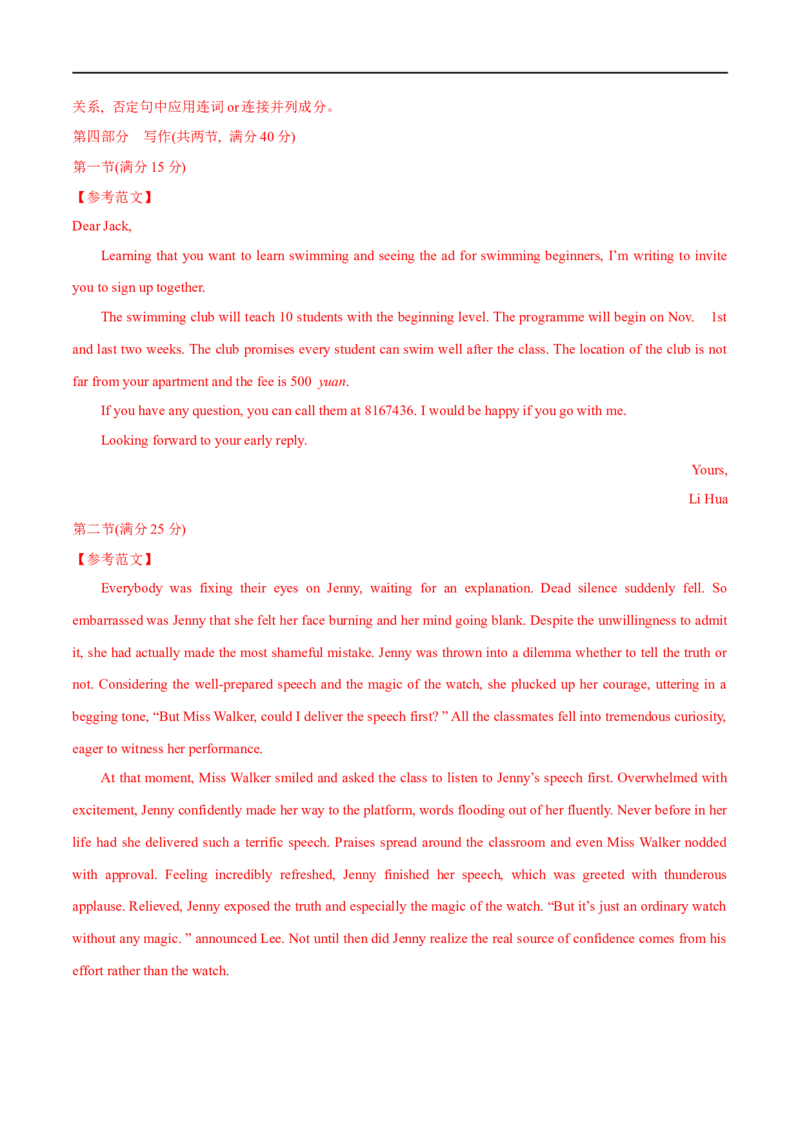 关系，否定句中应用连词or连接并列成分。

第四部分 写作(共两节，满分40分)

第一节(满分15分)

【参考范文】

Dear Jack,

Learning that you want to learn swimming and seeing the ad for swimming beginners, I'm writing to invite you to sign up together.

The swimming club will teach 10 students with the beginning level. The programme will begin on Nov. 1st and last two weeks. The club promises every student can swim well after the class. The location of the club is not far from your apartment and the fee is 500 yuan.

If you have any question, you can call them at 8167436. I would be happy if you go with me.

Looking forward to your early reply.

Yours,

Li Hua

第二节(满分25分)

【参考范文】

Everybody was fixing their eyes on Jenny, waiting for an explanation. Dead silence suddenly fell. So embarrassed was Jenny that she felt her face burning and her mind going blank. Despite the unwillingness to admit it, she had actually made the most shameful mistake. Jenny was thrown into a dilemma whether to tell the truth or not. Considering the well-prepared speech and the magic of the watch, she plucked up her courage, uttering in a begging tone, "But Miss Walker, could I deliver the speech first? " All the classmates fell into tremendous curiosity, eager to witness her performance.

At that moment, Miss Walker smiled and asked the class to listen to Jenny's speech first. Overwhelmed with excitement, Jenny confidently made her way to the platform, words flooding out of her fluently. Never before in her life had she delivered such a terrific speech. Praises spread around the classroom and even Miss Walker nodded with approval. Feeling incredibly refreshed, Jenny finished her speech, which was greeted with thunderous applause. Relieved, Jenny exposed the truth and especially the magic of the watch. "But it's just an ordinary watch without any magic. " announced Lee. Not until then did Jenny realize the real source of confidence comes from his effort rather than the watch.